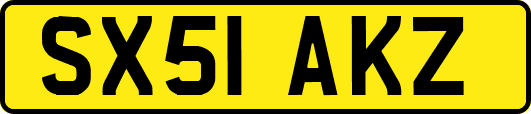 SX51 AKZ